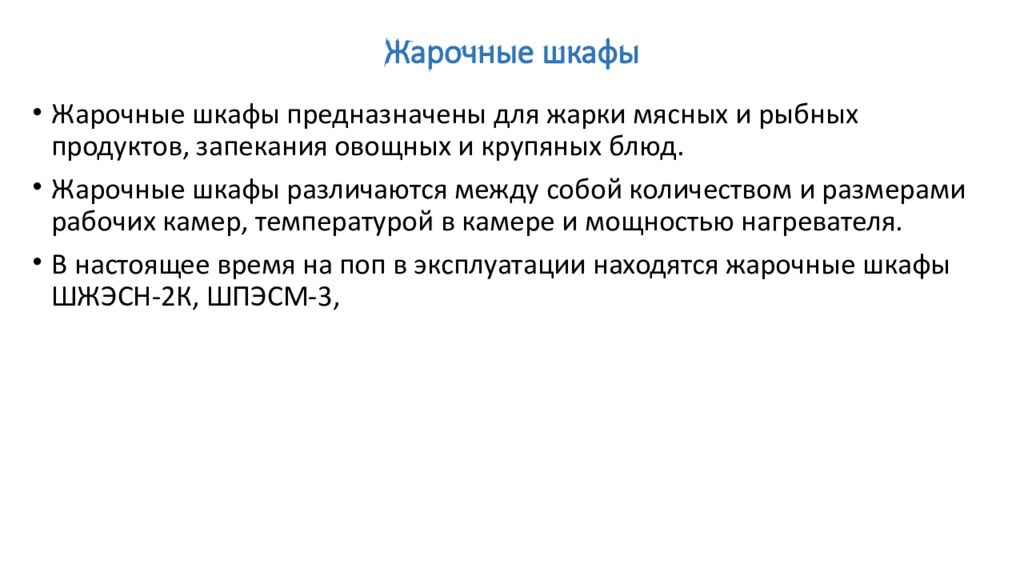 Жарочные шкафы

• Жарочные шкафы предназначены для жарки мясных и рыбных продуктов, запекания овощных и крупяных блюд.

• Жарочные шкафы различаются между собой количеством и размерами рабочих камер, температурой в камере и мощностью нагревателя.

• В настоящее время на поп в эксплуатации находятся жарочные шкафы ШЖЭСН-2К, ШПЭСМ-3,